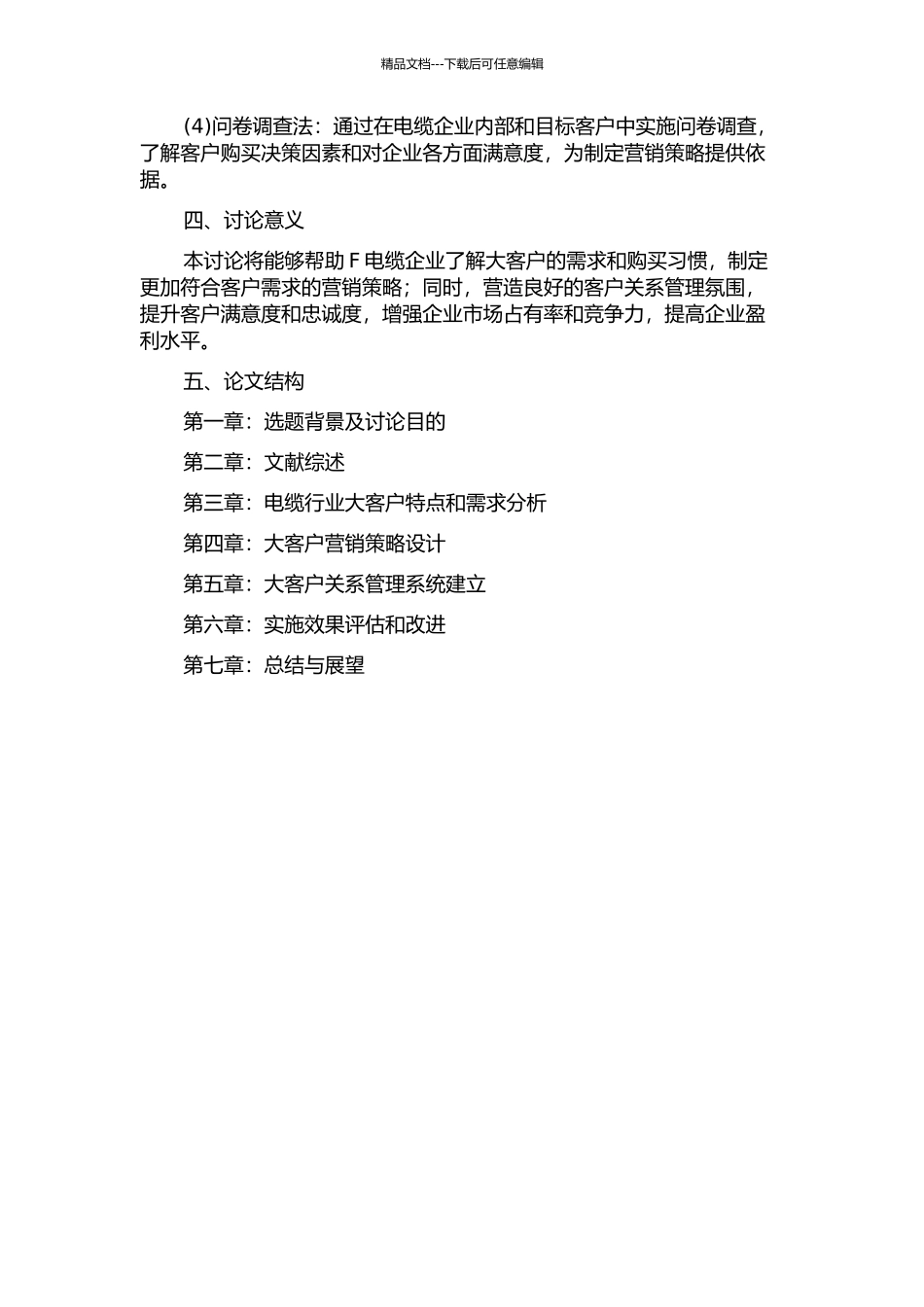 精品文档---下载后可任意编辑

(4)问卷调查法：通过在电缆企业内部和目标客户中实施问卷调查，了解客户购买决策因素和对企业各方面满意度，为制定营销策略提供依据。

四、讨论意义

本讨论将能够帮助 F 电缆企业了解大客户的需求和购买习惯，制定更加符合客户需求的营销策略；同时，营造良好的客户关系管理氛围，提升客户满意度和忠诚度，增强企业市场占有率和竞争力，提高企业盈利水平。

五、论文结构

第一章：选题背景及讨论目的

第二章：文献综述

第三章：电缆行业大客户特点和需求分析

第四章：大客户营销策略设计

第五章：大客户关系管理系统建立

第六章：实施效果评估和改进

第七章：总结与展望